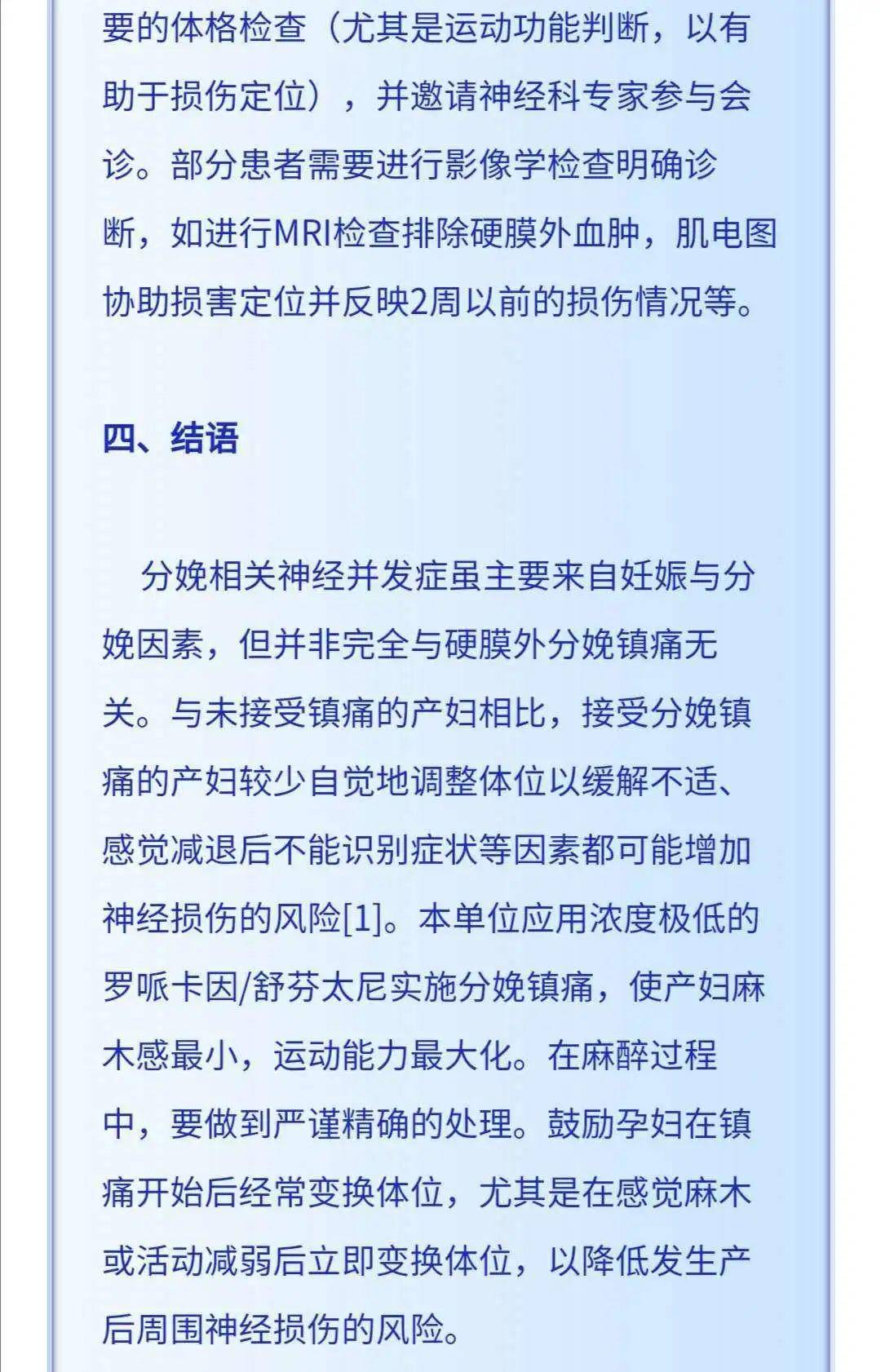 要的体格检查（尤其是运动功能判断，以有助于损伤定位），并邀请神经科专家参与会诊。部分患者需要进行影像学检查明确诊断，如进行MRI检查排除硬膜外血肿，肌电图协助损害定位并反映2周以前的损伤情况等。

四、结语

分娩相关神经并发症虽主要来自妊娠与分娩因素，但并非完全与硬膜外分娩镇痛无关。与未接受镇痛的产妇相比，接受分娩镇痛的产妇较少自觉地调整体位以缓解不适、感觉减退后不能识别症状等因素都可能增加神经损伤的风险[1]。本单位应用浓度极低的罗哌卡因/舒芬太尼实施分娩镇痛，使产妇麻木感最小，运动能力最大化。在麻醉过程中，要做到严谨精确的处理。鼓励孕妇在镇痛开始后经常变换体位，尤其是在感觉麻木或活动减弱后立即变换体位，以降低发生产后周围神经损伤的风险。